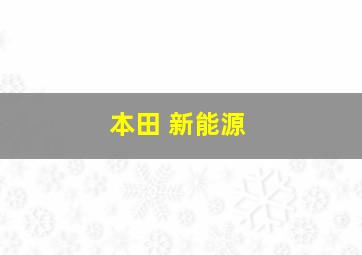 本田 新能源